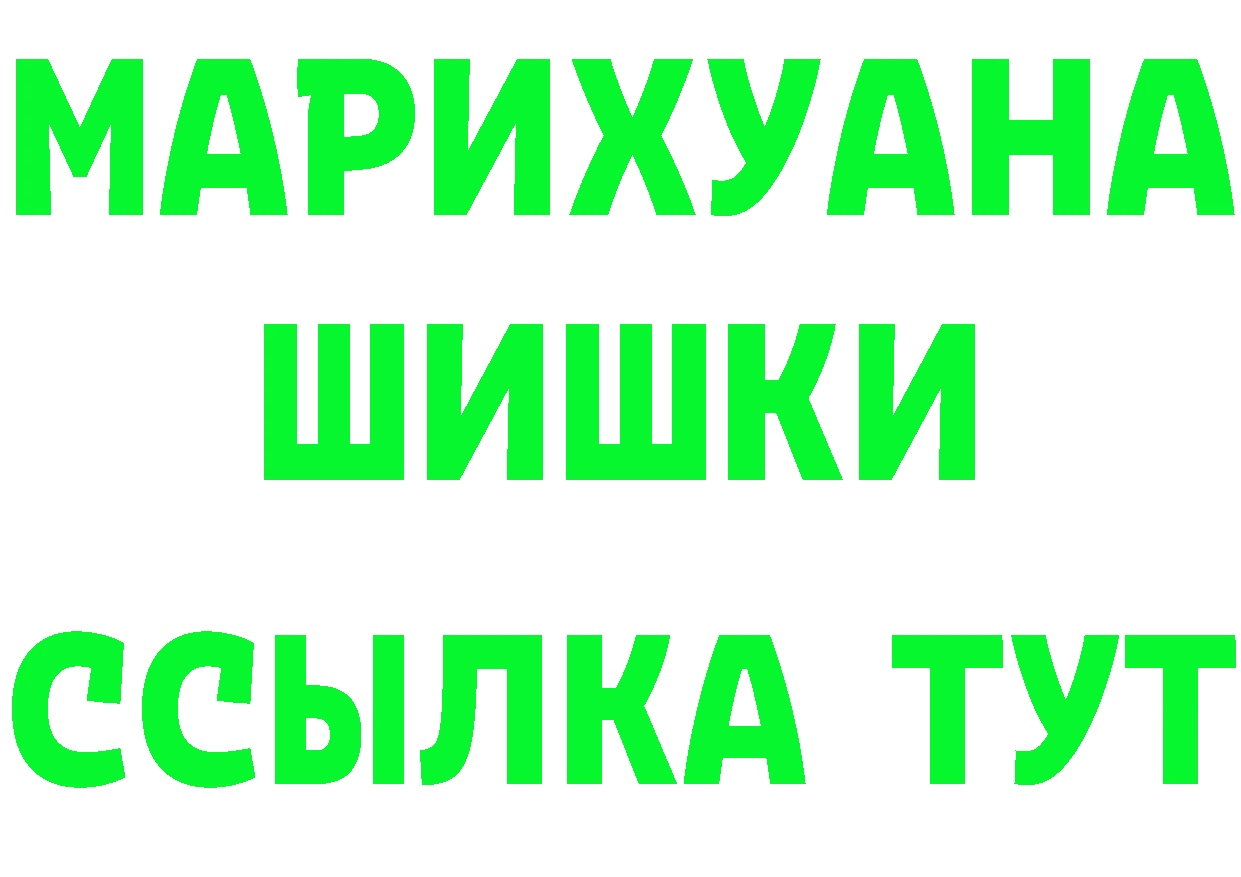 МАРИХУАНА
ШИШКИ
ССЫЛКА ТУТ